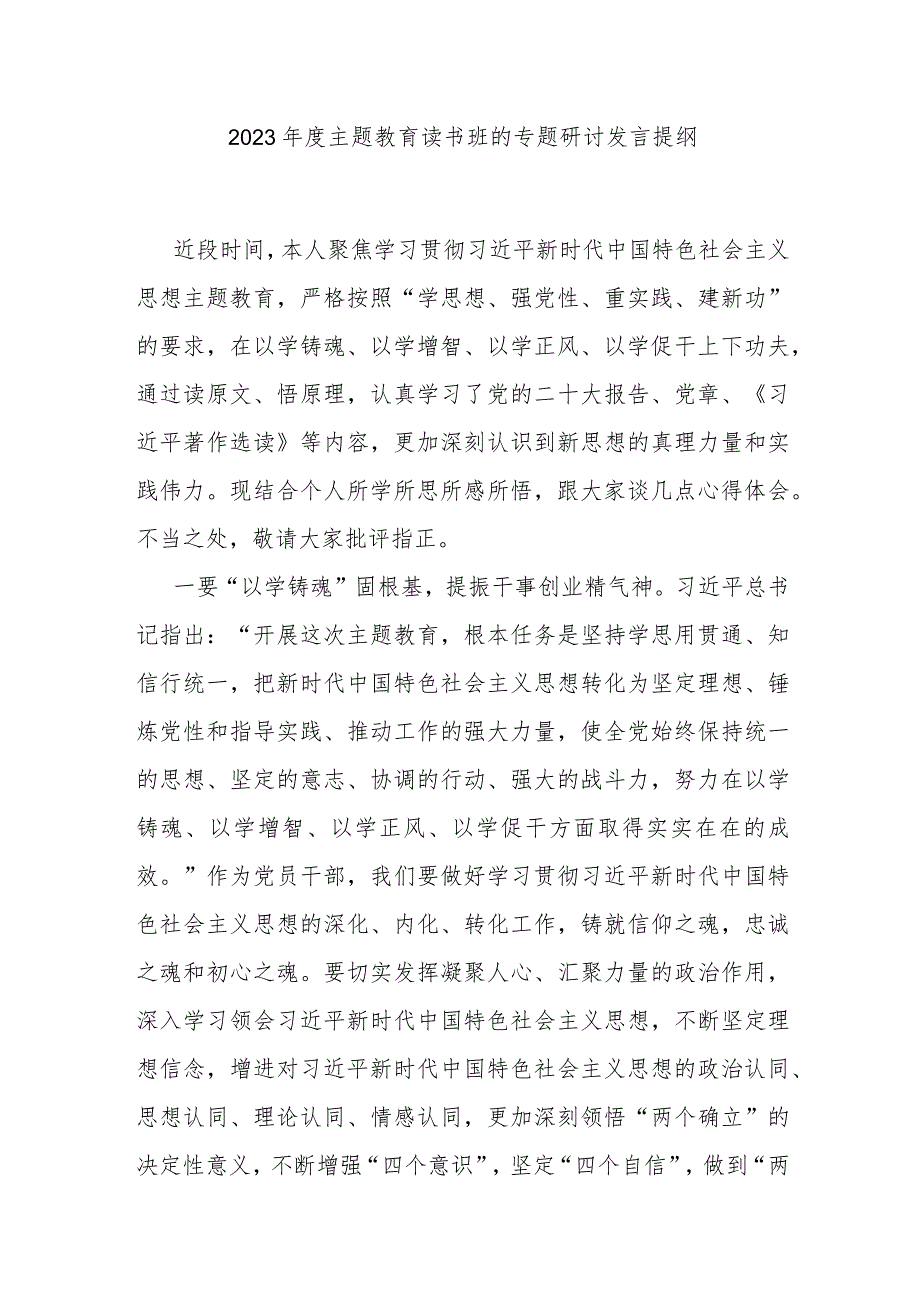 2023年度主题教育读书班的专题研讨发言提纲

近段时间，本人聚焦学习贯彻习近平新时代中国特色社会主义思想主题教育，严格按照“学思想、强党性、重实践、建新功”的要求，在以学铸魂、以学增智、以学正风、以学促干上下功夫，通过读原文、悟原理，认真学习了党的二十大报告、党章、《习近平著作选读》等内容，更加深刻认识到新思想的真理力量和实践伟力。现结合个人所学所思所感所悟，跟大家谈几点心得体会。不当之处，敬请大家批评指正。

一要“以学铸魂”固根基，提振干事创业精气神。习近平总书记指出：“开展这次主题教育，根本任务是坚持学思用贯通、知信行统一，把新时代中国特色社会主义思想转化为坚定理想、锤炼党性和指导实践、推动工作的强大力量，使全党始终保持统一的思想、坚定的意志、协调的行动、强大的战斗力，努力在以学铸魂、以学增智、以学正风、以学促干方面取得实实在在的成效。”作为党员干部，我们要做好学习贯彻习近平新时代中国特色社会主义思想的深化、内化、转化工作，铸就信仰之魂，忠诚之魂和初心之魂。要切实发挥凝聚人心、汇聚力量的政治作用，深入学习领会习近平新时代中国特色社会主义思想，不断坚定理想信念，增进对习近平新时代中国特色社会主义思想的政治认同、思想认同、理论认同、情感认同，更加深刻领悟“两个确立”的决定性意义，不断增强“四个意识”，坚定“四个自信”，做到“两